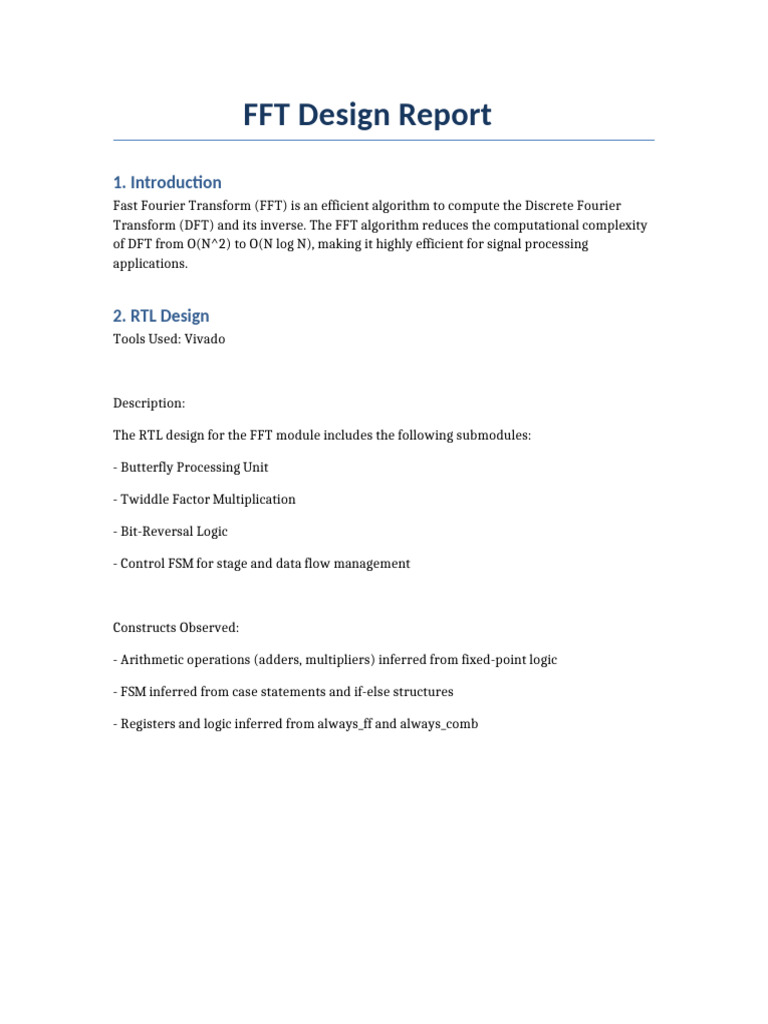 FFT Design Report

1. Introduction

Fast Fourier Transform (FFT) is an efficient algorithm to compute the Discrete Fourier Transform (DFT) and its inverse. The FFT algorithm reduces the computational complexity of DFT from O(N^2) to O(N log N), making it highly efficient for signal processing applications.

2. RTL Design

Tools Used: Vivado

Description:

The RTL design for the FFT module includes the following submodules:

- Butterfly Processing Unit

- Twiddle Factor Multiplication

- Bit-Reversal Logic

- Control FSM for stage and data flow management

Constructs Observed:

- Arithmetic operations (adders, multipliers) inferred from fixed-point logic

- FSM inferred from case statements and if-else structures

- Registers and logic inferred from always_ff and always_comb